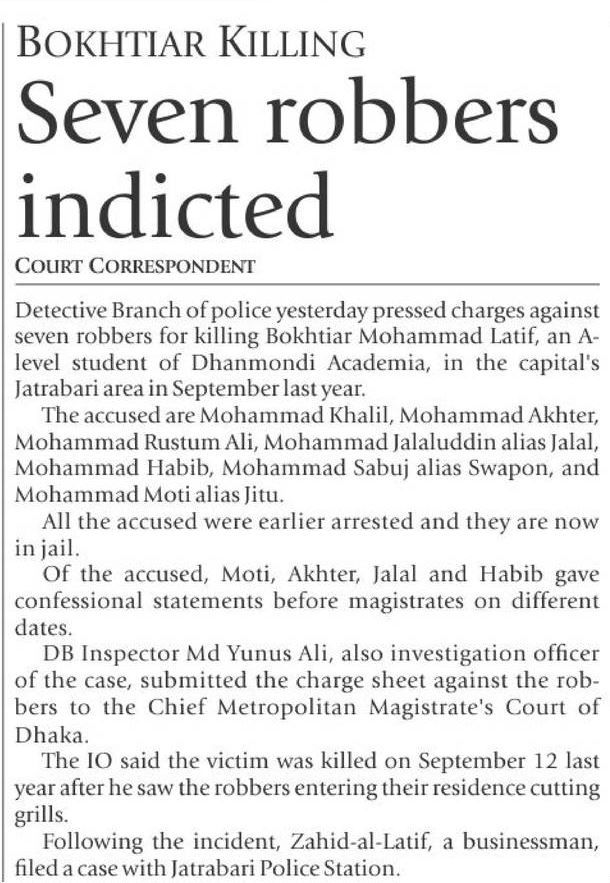 BOKHTIAR KILLING

Seven robbers indicted

COURT CORRESPONDENT

Detective Branch of police yesterday pressed charges against seven robbers for killing Bokhtiar Mohammad Latif, an A-level student of Dhanmondi Academia, in the capital's Jatrabari area in September last year.

The accused are Mohammad Khalil, Mohammad Akhter, Mohammad Rustum Ali, Mohammad Jalaluddin alias Jalal, Mohammad Habib, Mohammad Sabuj alias Swapon, and Mohammad Moti alias Jitu.

All the accused were earlier arrested and they are now in jail.

Of the accused, Moti, Akhter, Jalal and Habib gave confessional statements before magistrates on different dates.

DB Inspector Md Yunus Ali, also investigation officer of the case, submitted the charge sheet against the robbers to the Chief Metropolitan Magistrate's Court of Dhaka.

The IO said the victim was killed on September 12 last year after he saw the robbers entering their residence cutting grills.

Following the incident, Zahid-al-Latif, a businessman, filed a case with Jatrabari Police Station.